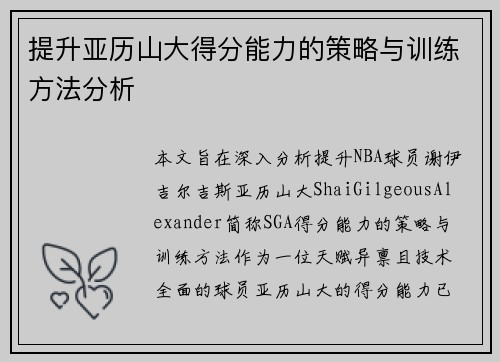 提升亚历山大得分能力的策略与训练方法分析

本文旨在深入分析提升NBA球员谢伊吉尔吉斯亚历山大ShaiGilgeousAlexander简称SGA得分能力的策略与训练方法作为一位天赋异禀且技术全面的球员亚历山大的得分能力已